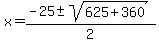 $x = \frac{-25 \pm \sqrt{625 + 360}}{2}$